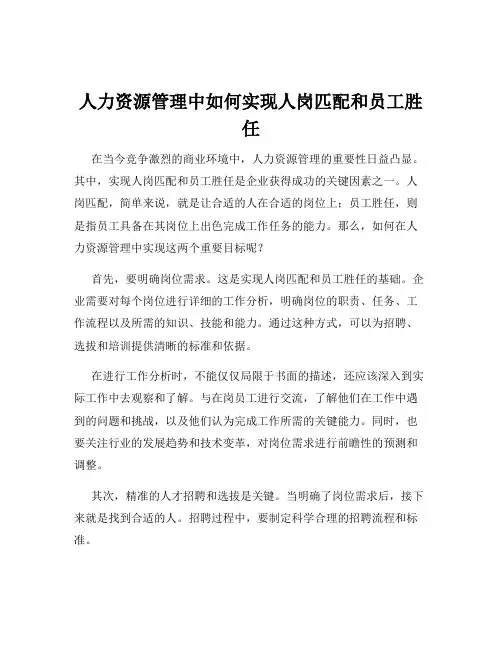 人力资源管理中如何实现人岗匹配和员工胜任

在当今竞争激烈的商业环境中，人力资源管理的重要性日益凸显。其中，实现人岗匹配和员工胜任是企业获得成功的关键因素之一。人岗匹配，简单来说，就是让合适的人在合适的岗位上；员工胜任，则是指员工具备在其岗位上出色完成工作任务的能力。那么，如何在人力资源管理中实现这两个重要目标呢？

首先，要明确岗位需求。这是实现人岗匹配和员工胜任的基础。企业需要对每个岗位进行详细的工作分析，明确岗位的职责、任务、工作流程以及所需的知识、技能和能力。通过这种方式，可以为招聘、选拔和培训提供清晰的标准和依据。

在进行工作分析时，不能仅仅局限于书面的描述，还应该深入到实际工作中去观察和了解。与在岗员工进行交流，了解他们在工作中遇到的问题和挑战，以及他们认为完成工作所需的关键能力。同时，也要关注行业的发展趋势和技术变革，对岗位需求进行前瞻性的预测和调整。

其次，精准的人才招聘和选拔是关键。当明确了岗位需求后，接下来就是找到合适的人。招聘过程中，要制定科学合理的招聘流程和标准。